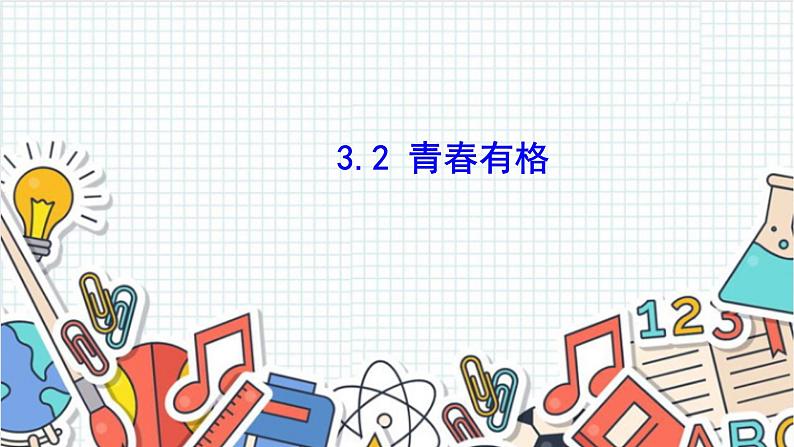 3.2 青春有格

123

ABC